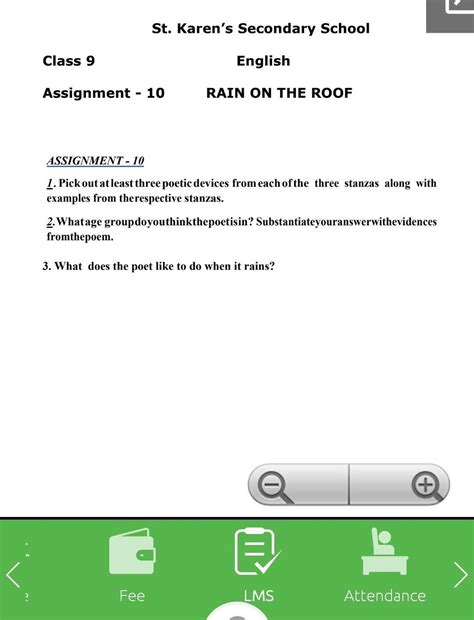 St. Karen's Secondary School

Class 9 English

Assignment - 10 RAIN ON THE ROOF

ASSIGNMENT - 10

1. Pick out at least three poetic devices from each of the three stanzas along with examples from therespective stanzas.

2. Whatage groupdoyouthinkthepoetisin? Substantiateyouranswerwithevidences fromthepoem.

3. What does the poet like to do when it rains?

Fee LMS Attendance